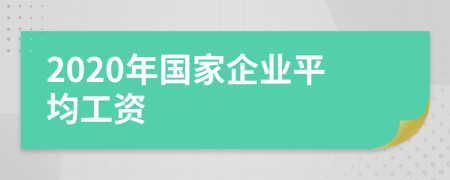 2020年国家企业平均工资